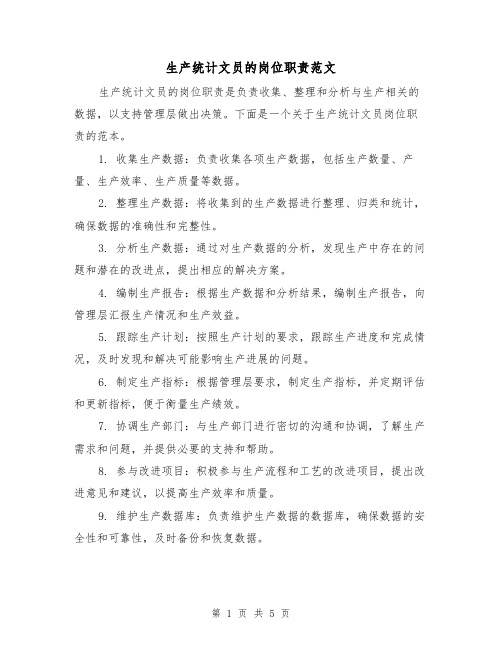 生产统计文员的岗位职责范文

生产统计文员的岗位职责是负责收集、整理和分析与生产相关的数据，以支持管理层做出决策。下面是一个关于生产统计文员岗位职责的范本。

1. 收集生产数据：负责收集各项生产数据，包括生产数量、产量、生产效率、生产质量等数据。

2. 整理生产数据：将收集到的生产数据进行整理、归类和统计，确保数据的准确性和完整性。

3. 分析生产数据：通过对生产数据的分析，发现生产中存在的问题和潜在的改进点，提出相应的解决方案。

4. 编制生产报告：根据生产数据和分析结果，编制生产报告，向管理层汇报生产情况和生产效益。

5. 跟踪生产计划：按照生产计划的要求，跟踪生产进度和完成情况，及时发现和解决可能影响生产进展的问题。

6. 制定生产指标：根据管理层要求，制定生产指标，并定期评估和更新指标，便于衡量生产绩效。

7. 协调生产部门：与生产部门进行密切的沟通和协调，了解生产需求和问题，并提供必要的支持和帮助。

8. 参与改进项目：积极参与生产流程和工艺的改进项目，提出改进意见和建议，以提高生产效率和质量。

9. 维护生产数据库：负责维护生产数据的数据库，确保数据的安全性和可靠性，及时备份和恢复数据。

第 1 页 共 5 页